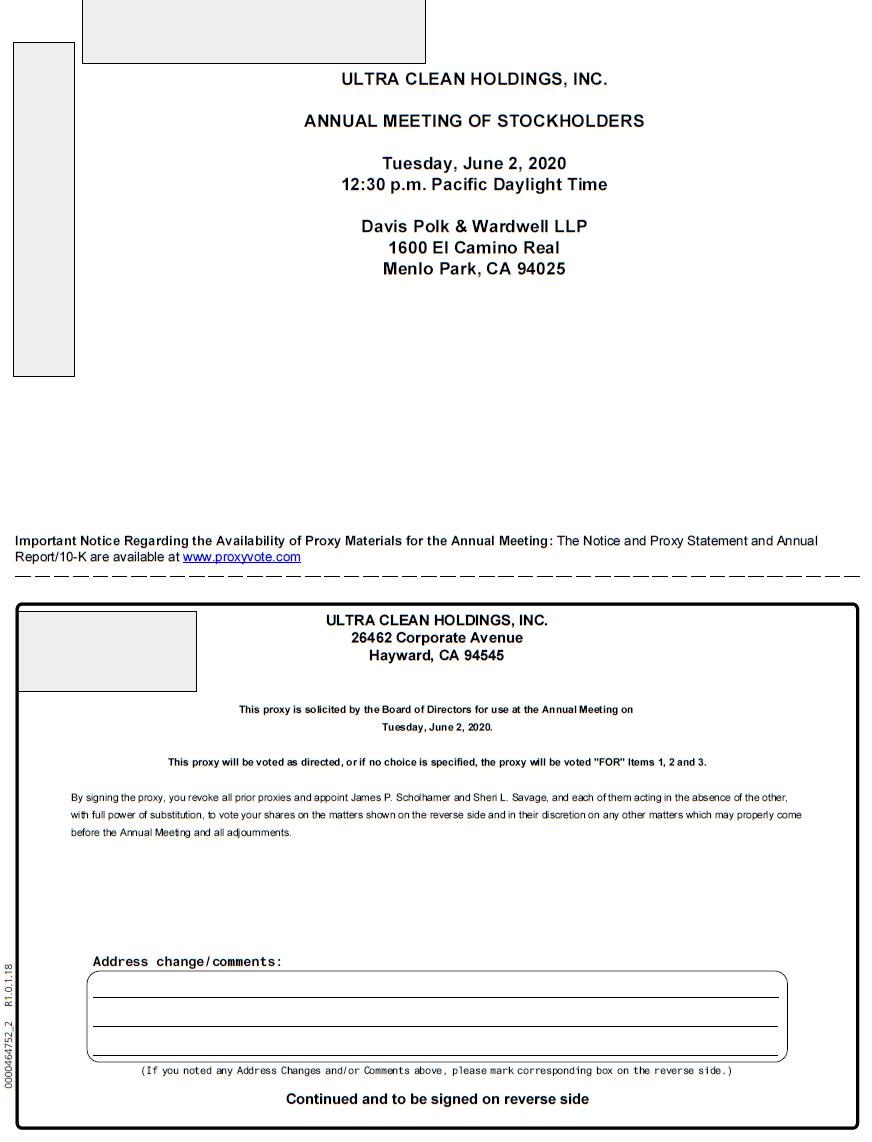 ULTRA CLEAN HOLDINGS, INC.

ANNUAL MEETING OF STOCKHOLDERS

Tuesday, June 2, 2020
12:30 p.m. Pacific Daylight Time

Davis Polk & Wardwell LLP
1600 El Camino Real
Menlo Park, CA 94025

Important Notice Regarding the Availability of Proxy Materials for the Annual Meeting: The Notice and Proxy Statement and Annual Report/10-K are available at www.proxyvote.com

ULTRA CLEAN HOLDINGS, INC.
26462 Corporate Avenue
Hayward, CA 94545

This proxy is solicited by the Board of Directors for use at the Annual Meeting on Tuesday, June 2, 2020.

This proxy will be voted as directed, or if no choice is specified, the proxy will be voted "FOR" Items 1, 2 and 3.

By signing the proxy, you revoke all prior proxies and appoint James P. Scholhamer and Sheri L. Savage, and each of them acting in the absence of the other, with full power of substitution, to vote your shares on the matters shown on the reverse side and in their discretion on any other matters which may properly come before the Annual Meeting and all adjournments.

Address change/comments:

(If you noted any Address Changes and/or Comments above, please mark corresponding box on the reverse side.)

Continued and to be signed on reverse side

0000464752_2 R1.0.1.18